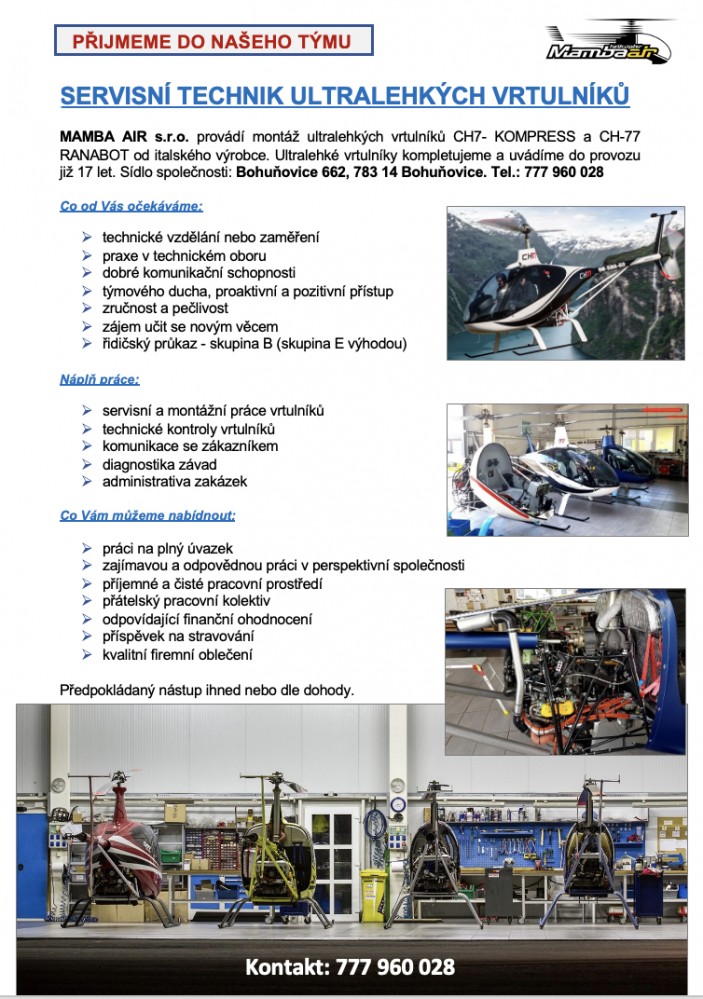 PŘIJMEME DO NAŠEHO TÝMU

Mamba air

SERVISNÍ TECHNIK ULTRALEHKÝCH VRTULNÍKŮ

MAMBA AIR s.r.o. provádí montáž ultralehkých vrtulníků CH7- KOMPRESS a CH-77 RANABOT od italského výrobce. Ultralehké vrtulníky kompletujeme a uvádíme do provozu již 17 let. Sídlo společnosti: Bohuňovice 662, 783 14 Bohuňovice. Tel.: 777 960 028

Co od Vás očekáváme:

➢ technické vzdělání nebo zaměření
➢ praxe v technickém oboru
➢ dobré komunikační schopnosti
➢ týmového ducha, proaktivní a pozitivní přístup
➢ zručnost a pečlivost
➢ zájem učit se novým věcem
➢ řidičský průkaz - skupina B (skupina E výhodou)

Náplň práce:

➢ servisní a montážní práce vrtulníků
➢ technické kontroly vrtulníků
➢ komunikace se zákazníkem
➢ diagnostika závad
➢ administrativa zakázek

Co Vám můžeme nabídnout:

➢ práci na plný úvazek
➢ zajímavou a odpovědnou práci v perspektivní společnosti
➢ příjemné a čisté pracovní prostředí
➢ přátelský pracovní kolektiv
➢ odpovídající finanční ohodnocení
➢ příspěvek na stravování
➢ kvalitní firemní oblečení

Předpokládaný nástup ihned nebo dle dohody.

Kontakt: 777 960 028